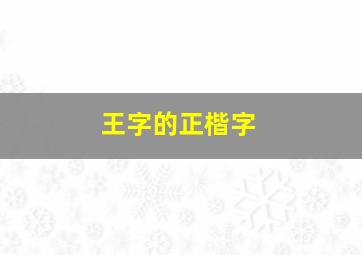 王字的正楷字